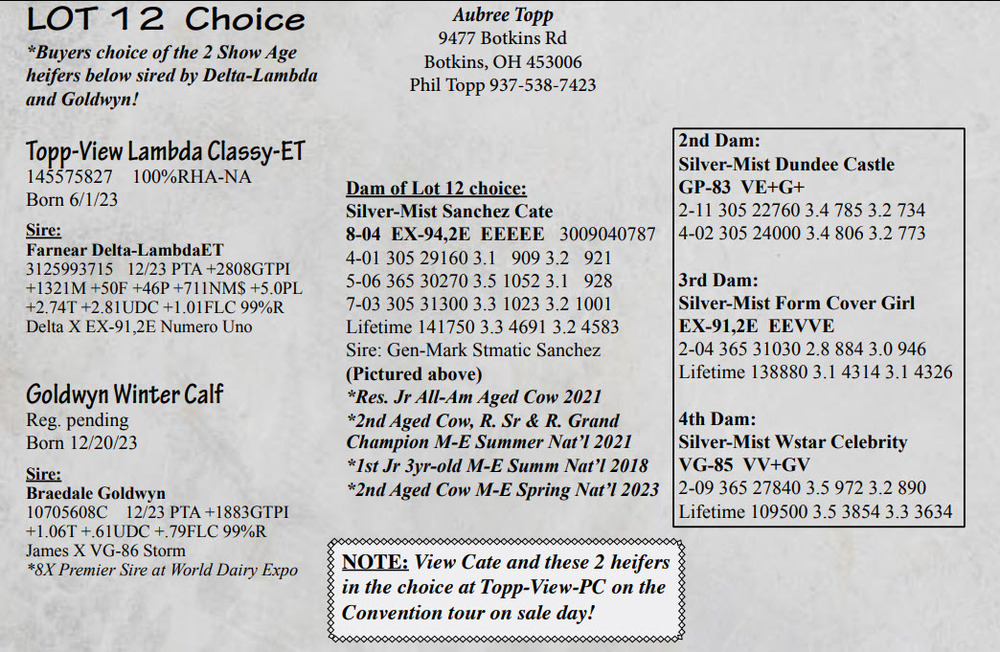 LOT 12 Choice

*Buyers choice of the 2 Show Age heifers below sired by Delta-Lambda and Goldwyn!

Topp-View Lambda Classy-ET
145575827 100%RHA-NA
Born 6/1/23

Sire:
Farnear Delta-LambdaET
3125993715 12/23 PTA +2808GTPI
+1321M +50F +46P +711NM$ +5.0PL
+2.74T +2.81UDC +1.01FLC 99%R
Delta X EX-91,2E Numero Uno

Goldwyn Winter Calf
Reg. pending
Born 12/20/23

Sire:
Braedale Goldwyn
10705608C 12/23 PTA +1883GTPI
+1.06T +.61UDC +.79FLC 99%R
James X VG-86 Storm
*8X Premier Sire at World Dairy Expo

Aubree Topp
9477 Botkins Rd
Botkins, OH 453006
Phil Topp 937-538-7423

Dam of Lot 12 choice:
Silver-Mist Sanchez Cate
8-04 EX-94,2E EEEEE 3009040787
4-01 305 29160 3.1 909 3.2 921
5-06 365 30270 3.5 1052 3.1 928
7-03 305 31300 3.3 1023 3.2 1001
Lifetime 141750 3.3 4691 3.2 4583
Sire: Gen-Mark Stmatic Sanchez
(Pictured above)
*Res. Jr All-Am Aged Cow 2021
*2nd Aged Cow, R. Sr & R. Grand Champion M-E Summer Nat'l 2021
*1st Jr 3yr-old M-E Summ Nat'l 2018
*2nd Aged Cow M-E Spring Nat'l 2023

NOTE: View Cate and these 2 heifers in the choice at Topp-View-PC on the Convention tour on sale day!

2nd Dam:
Silver-Mist Dundee Castle
GP-83 VE+G+
2-11 305 22760 3.4 785 3.2 734
4-02 305 24000 3.4 806 3.2 773

3rd Dam:
Silver-Mist Form Cover Girl
EX-91,2E EEVVE
2-04 365 31030 2.8 884 3.0 946
Lifetime 138880 3.1 4314 3.1 4326

4th Dam:
Silver-Mist Wstar Celebrity
VG-85 VV+GV
2-09 365 27840 3.5 972 3.2 890
Lifetime 109500 3.5 3854 3.3 3634